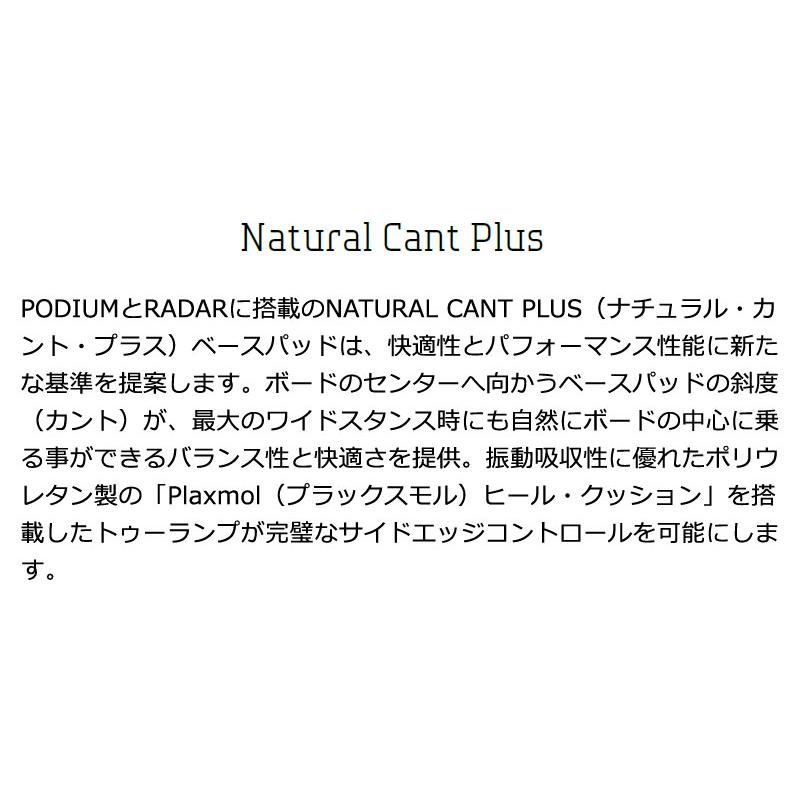 Natural Cant Plus

PODIUMとRADARに搭載のNATURAL CANT PLUS（ナチュラル・カント・プラス）ベースパッドは、快適性とパフォーマンス性能に新たな基準を提案します。ボードのセンターへ向かうベースパッドの斜度（カント）が、最大のワイドスタンス時にも自然にボードの中心に乗る事ができるバランス性と快適さを提供。振動吸収性に優れたポリウレタン製の「Plaxmol（プラックスモル）ヒール・クッション」を搭載したトゥーランプが完璧なサイドエッジコントロールを可能にします。